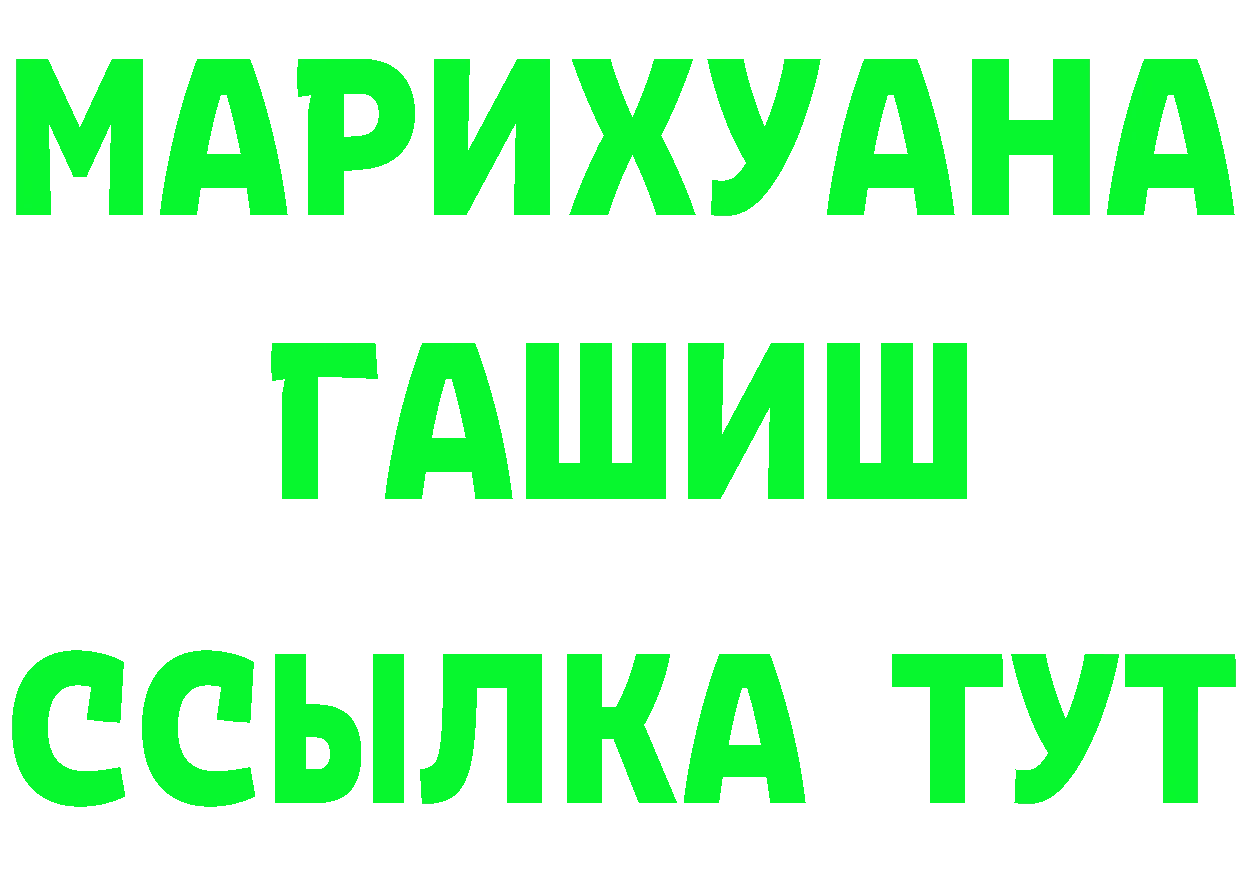 МАРИХУАНА
ГАШИШ
ССЫЛКА ТУТ